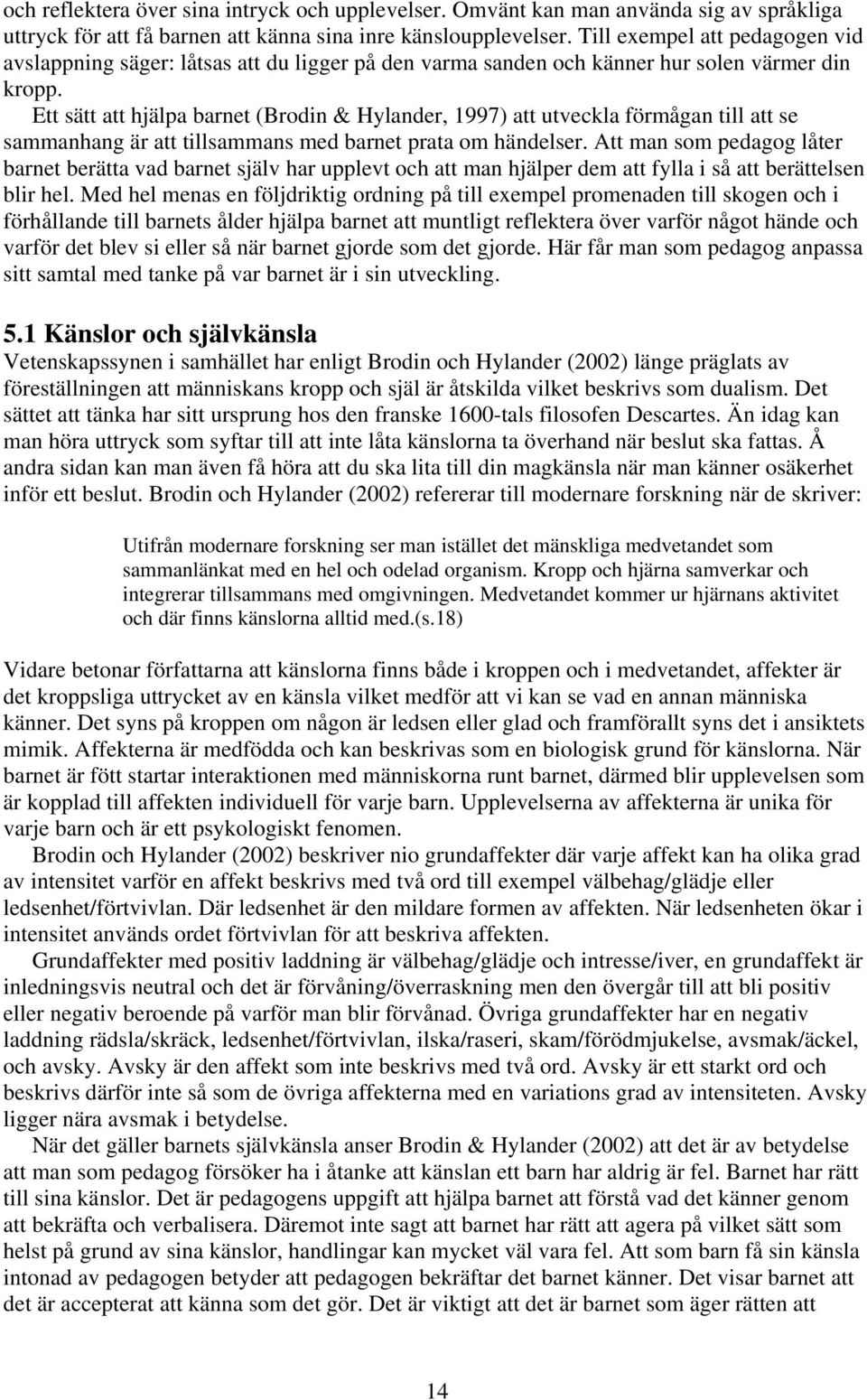 och reflektera över sina intryck och upplevelser. Omvänt kan man använda sig av språkliga uttryck för att få barnen att känna sina inre känsloupplevelser. Till exempel att pedagogen vid avslappning säger: låtsas att du ligger på den varma sanden och känner hur solen värmer din kropp.

Ett sätt att hjälpa barnet (Brodin & Hylander, 1997) att utveckla förmågan till att se sammanhang är att tillsammans med barnet prata om händelser. Att man som pedagog låter barnet berätta vad barnet själv har upplevt och att man hjälper dem att fylla i så att berättelsen blir hel. Med hel menas en följdriktig ordning på till exempel promenaden till skogen och i förhållande till barnets ålder hjälpa barnet att muntligt reflektera över varför något hände och varför det blev si eller så när barnet gjorde som det gjorde. Här får man som pedagog anpassa sitt samtal med tanke på var barnet är i sin utveckling.

5.1 Känslor och självkänsla

Vetenskapssynen i samhället har enligt Brodin och Hylander (2002) länge präglats av föreställningen att människans kropp och själ är åtskilda vilket beskrivs som dualism. Det sättet att tänka har sitt ursprung hos den franske 1600-tals filosofen Descartes. Än idag kan man höra uttryck som syftar till att inte låta känslorna ta överhand när beslut ska fattas. Å andra sidan kan man även få höra att du ska lita till din magkänsla när man känner osäkerhet inför ett beslut. Brodin och Hylander (2002) refererar till modernare forskning när de skriver:

Utifrån modernare forskning ser man istället det mänskliga medvetandet som sammanlänkat med en hel och odelad organism. Kropp och hjärna samverkar och integrerar tillsammans med omgivningen. Medvetandet kommer ur hjärnans aktivitet och där finns känslorna alltid med.(s.18)

Vidare betonar författarna att känslorna finns både i kroppen och i medvetandet, affekter är det kroppsliga uttrycket av en känsla vilket medför att vi kan se vad en annan människa känner. Det syns på kroppen om någon är ledsen eller glad och framförallt syns det i ansiktets mimik. Affekterna är medfödda och kan beskrivas som en biologisk grund för känslorna. När barnet är fött startar interaktionen med människorna runt barnet, därmed blir upplevelsen som är kopplad till affekten individuell för varje barn. Upplevelserna av affekterna är unika för varje barn och är ett psykologiskt fenomen.

Brodin och Hylander (2002) beskriver nio grundaffekter där varje affekt kan ha olika grad av intensitet varför en affekt beskrivs med två ord till exempel välbehag/glädje eller ledsenhet/förtvivlan. Där ledsenhet är den mildare formen av affekten. När ledsenheten ökar i intensitet används ordet förtvivlan för att beskriva affekten.

Grundaffekter med positiv laddning är välbehag/glädje och intresse/iver, en grundaffekt är inledningsvis neutral och det är förvåning/överraskning men den övergår till att bli positiv eller negativ beroende på varför man blir förvånad. Övriga grundaffekter har en negativ laddning rädsla/skräck, ledsenhet/förtvivlan, ilska/raseri, skam/förödmjukelse, avsmak/äckel, och avsky. Avsky är den affekt som inte beskrivs med två ord. Avsky är ett starkt ord och beskrivs därför inte så som de övriga affekterna med en variations grad av intensiteten. Avsky ligger nära avsmak i betydelse.

När det gäller barnets självkänsla anser Brodin & Hylander (2002) att det är av betydelse att man som pedagog försöker ha i åtanke att känslan ett barn har aldrig är fel. Barnet har rätt till sina känslor. Det är pedagogens uppgift att hjälpa barnet att förstå vad det känner genom att bekräfta och verbalisera. Däremot inte sagt att barnet har rätt att agera på vilket sätt som helst på grund av sina känslor, handlingar kan mycket väl vara fel. Att som barn få sin känsla intonad av pedagogen betyder att pedagogen bekräftar det barnet känner. Det visar barnet att det är accepterat att känna som det gör. Det är viktigt att det är barnet som äger rätten att

14